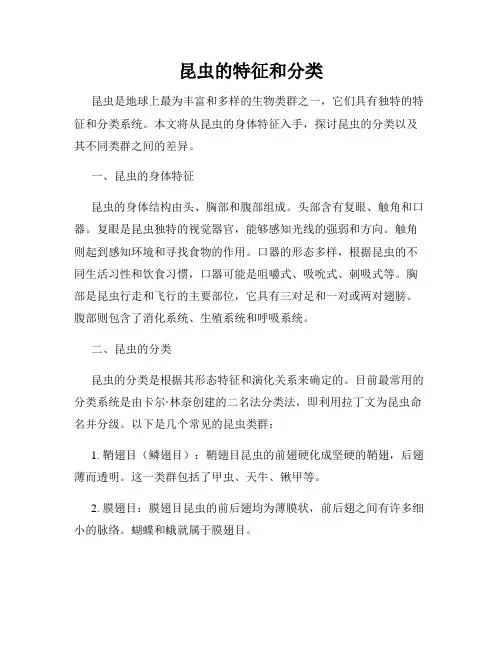 昆虫的特征和分类

昆虫是地球上最为丰富和多样的生物类群之一，它们具有独特的特征和分类系统。本文将从昆虫的身体特征入手，探讨昆虫的分类以及其不同类群之间的差异。

一、昆虫的身体特征

昆虫的身体结构由头、胸部和腹部组成。头部含有复眼、触角和口器。复眼是昆虫独特的视觉器官，能够感知光线的强弱和方向。触角则起到感知环境和寻找食物的作用。口器的形态多样，根据昆虫的不同生活习性和饮食习惯，口器可能是咀嚼式、吸吮式、刺吸式等。胸部是昆虫行走和飞行的主要部位，它具有三对足和一对或两对翅膀。腹部则包含了消化系统、生殖系统和呼吸系统。

二、昆虫的分类

昆虫的分类是根据其形态特征和演化关系来确定的。目前最常用的分类系统是由卡尔·林奈创建的二名法分类法，即利用拉丁文为昆虫命名并分级。以下是几个常见的昆虫类群：

1. 鞘翅目（鳞翅目）：鞘翅目昆虫的前翅硬化成坚硬的鞘翅，后翅薄而透明。这一类群包括了甲虫、天牛、锹甲等。

2. 膜翅目：膜翅目昆虫的前后翅均为薄膜状，前后翅之间有许多细小的脉络。蝴蝶和蛾就属于膜翅目。